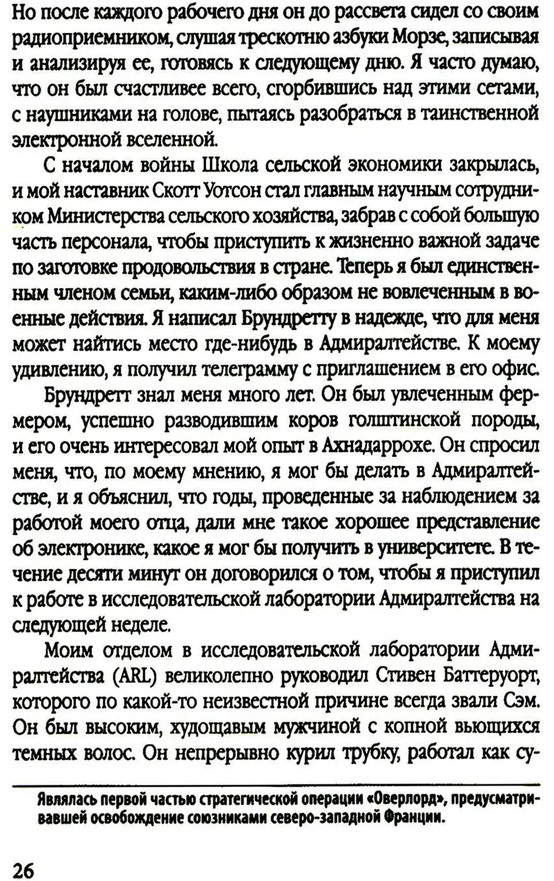 Но после каждого рабочего дня он до рассвета сидел со своим радиоприемником, слушая трескотню азбуки Морзе, записывая и анализируя ее, готовясь к следующему дню. Я часто думаю, что он был счастливее всего, сгорбившись над этими сетами, с наушниками на голове, пытаясь разобраться в таинственной электронной вселенной.

С началом войны Школа сельской экономики закрылась, и мой наставник Скотт Уотсон стал главным научным сотрудником Министерства сельского хозяйства, забрав с собой большую часть персонала, чтобы приступить к жизненно важной задаче по заготовке продовольствия в стране. Теперь я был единственным членом семьи, каким-либо образом не вовлеченным в военные действия. Я написал Брундретту в надежде, что для меня может найтись место где-нибудь в Адмиралтействе. К моему удивлению, я получил телеграмму с приглашением в его офис.

Брундретт знал меня много лет. Он был увлеченным фермером, успешно разводившим коров голштинской породы, и его очень интересовал мой опыт в Ахнадаррохе. Он спросил меня, что, по моему мнению, я мог бы делать в Адмиралтействе, и я объяснил, что годы, проведенные за наблюдением за работой моего отца, дали мне такое хорошее представление об электронике, какое я мог бы получить в университете. В течение десяти минут он договорился о том, чтобы я приступил к работе в исследовательской лаборатории Адмиралтейства на следующей неделе.

Моим отделом в исследовательской лаборатории Адмиралтейства (ARL) великолепно руководил Стивен Баттеруорт, которого по какой-то неизвестной причине всегда звали Сэм. Он был высоким, худощавым мужчиной с копной вьющихся темных волос. Он непрерывно курил трубку, работал как су-

Являлась первой частью стратегической операции «Оверлорд», предусматривавшей освобождение союзниками северо-западной Франции.

26